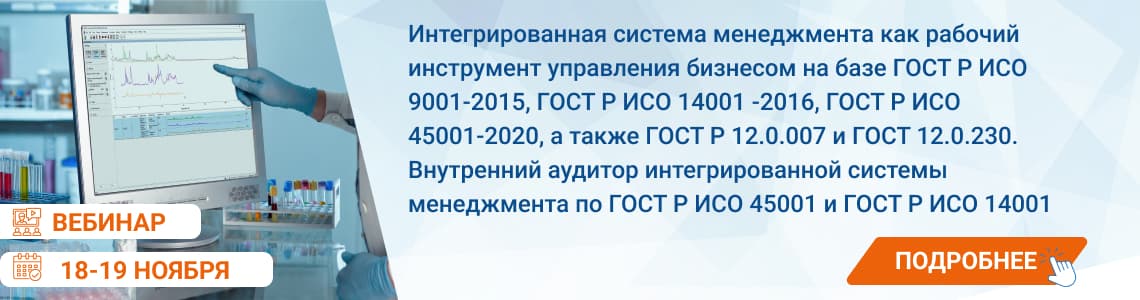 Интегрированная система менеджмента как рабочий инструмент управления бизнесом на базе ГОСТ Р ИСО 9001-2015, ГОСТ Р ИСО 14001 -2016, ГОСТ Р ИСО 45001-2020, а также ГОСТ Р 12.0.007 и ГОСТ 12.0.230. Внутренний аудитор интегрированной системы менеджмента по ГОСТ Р ИСО 45001 и ГОСТ Р ИСО 14001

ВЕБИНАР

18-19 НОЯБРЯ

ПОДРОБНЕЕ